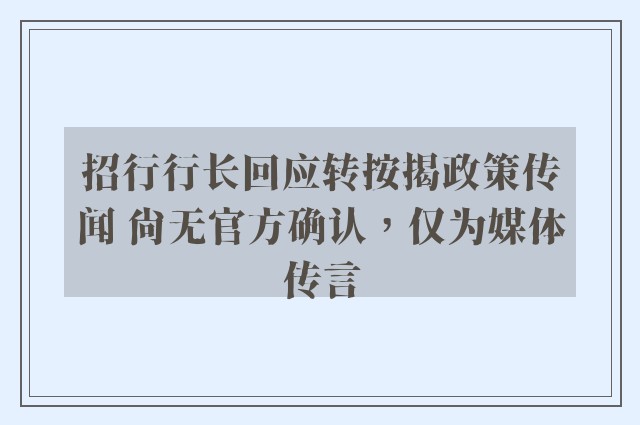 招行行长回应转按揭政策传闻 尚无官方确认，仅为媒体传言